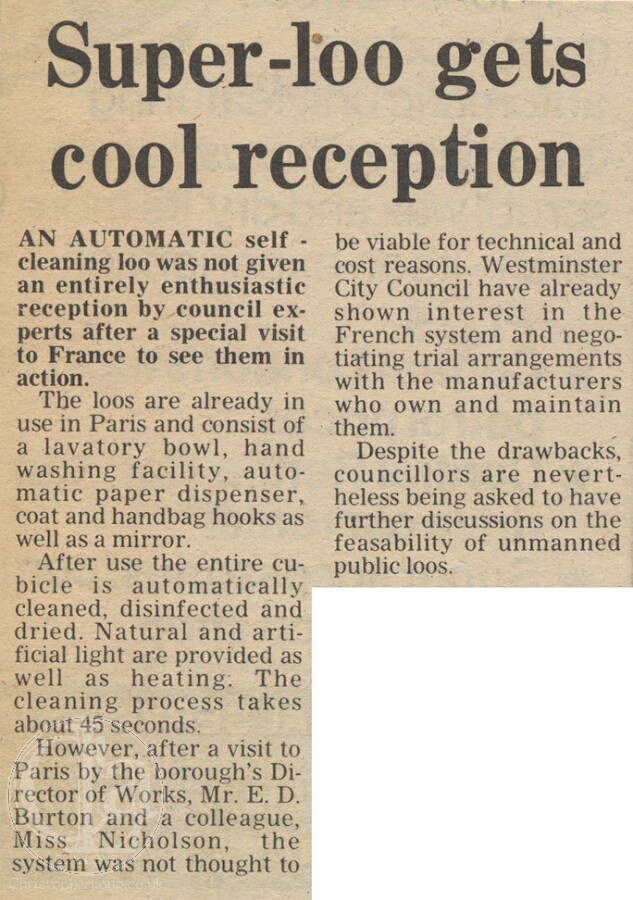 Super-loo gets cool reception

AN AUTOMATIC self - cleaning loo was not given an entirely enthusiastic reception by council experts after a special visit to France to see them in action.

The loos are already in use in Paris and consist of a lavatory bowl, hand washing facility, automatic paper dispenser, coat and handbag hooks as well as a mirror.

After use the entire cubicle is automatically cleaned, disinfected and dried. Natural and artificial light are provided as well as heating. The cleaning process takes about 45 seconds.

However, after a visit to Paris by the borough's Director of Works, Mr. E. D. Burton and a colleague, Miss Nicholson, the system was not thought to be viable for technical and cost reasons. Westminster City Council have already shown interest in the French system and negotiating trial arrangements with the manufacturers who own and maintain them.

Despite the drawbacks, councillors are nevertheless being asked to have further discussions on the feasability of unmanned public loos.